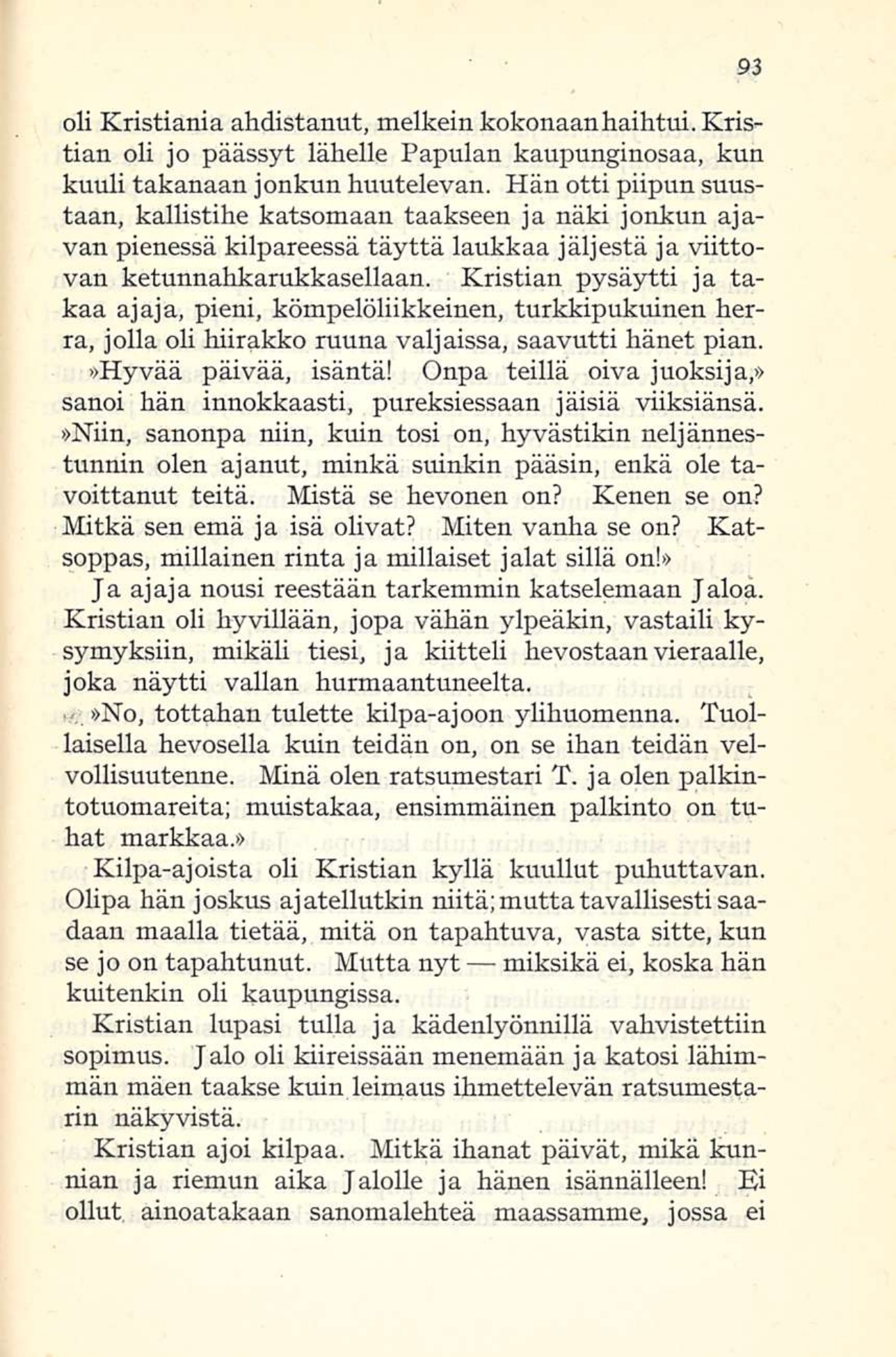 93

oli Kristiania ahdistanut, melkein kokonaan haihtui. Kristian oli jo päässyt lähelle Papulan kaupunginosaa, kun kuuli takanaan jonkun huutelevan. Hän otti piipun suustaan, kallistihe katsomaan taakseen ja näki jonkun ajavan pienessä kilpareessä täyttä laukkaa jäljestä ja viittovan ketunnahkarukkasellaan. Kristian pysäytti ja takaa ajaja, pieni, kömpelöliikkeinen, turkkipukuinen herra, jolla oli hiirakko ruuna valjaissa, saavutti hänet pian. »Hyvää päivää, isäntä! Onpa teillä oiva juoksija,» sanoi hän innokkaasti, pureksiessaan jäisiä viiksiänsä. »Niin, sanonpa niin, kuin tosi on, hyvästikin neljännestunnin olen ajanut, minkä suinkin pääsin, enkä ole tavoittanut teitä. Mistä se hevonen on? Kenen se on? Mitkä sen emä ja isä olivat? Miten vanha se on? Katsoppas, millainen rinta ja millaiset jalat sillä on!»

Ja ajaja nousi reestään tarkemmin katselemaan Jaloa. Kristian oli hyvillään, jopa vähän ylpeäkin, vastaili kysymyksiin, mikäli tiesi, ja kiitteli hevostaan vieraalle, joka näytti vallan hurmaantuneelta.

»No, tottahan tulette kilpa-ajoon ylihuomenna. Tuollaisella hevosella kuin teidän on, on se ihan teidän velvollisuutenne. Minä olen ratsumestari T. ja olen palkintotuomareita; muistakaa, ensimmäinen palkinto on tuhat markkaa.»

Kilpa-ajoista oli Kristian kyllä kuullut puhuttavan. Olipa hän joskus ajatellutkin niitä; mutta tavallisesti saadaan maalla tietää, mitä on tapahtuva, vasta sitte, kun se jo on tapahtunut. Mutta nyt — miksikä ei, koska hän kuitenkin oli kaupungissa.

Kristian lupasi tulla ja kädenlyönnillä vahvistettiin sopimus. Jalo oli kiireissään menemään ja katosi lähimmän mäen taakse kuin leimaus ihmettelevän ratsumestarin näkyvistä.

Kristian ajoi kilpaa. Mitkä ihanat päivät, mikä kunnian ja riemun aika Jalolle ja hänen isännälleen! Ei ollut ainoatakaan sanomalehteä maassamme, jossa ei